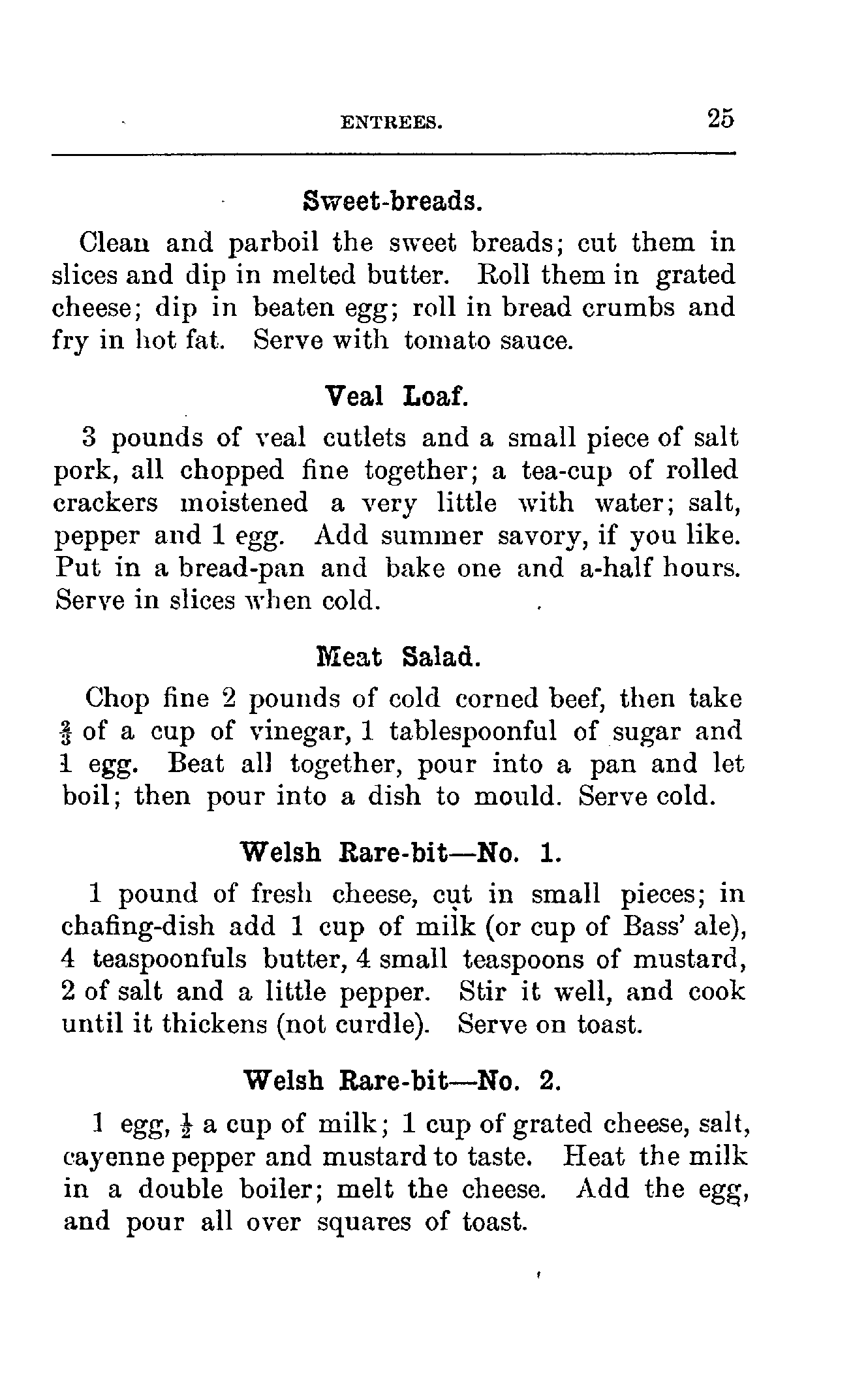 ENTREES. 25

Sweet-breads.

Clean and parboil the sweet breads; cut them in slices and dip in melted butter. Roll them in grated cheese; dip in beaten egg; roll in bread crumbs and fry in hot fat. Serve with tomato sauce.

Veal Loaf.

3 pounds of veal cutlets and a small piece of salt pork, all chopped fine together; a tea-cup of rolled crackers moistened a very little with water; salt, pepper and 1 egg. Add summer savory, if you like. Put in a bread-pan and bake one and a-half hours. Serve in slices when cold.

Meat Salad.

Chop fine 2 pounds of cold corned beef, then take $\frac{2}{3}$ of a cup of vinegar, 1 tablespoonful of sugar and 1 egg. Beat all together, pour into a pan and let boil; then pour into a dish to mould. Serve cold.

Welsh Rare-bit—No. 1.

1 pound of fresh cheese, cut in small pieces; in chafing-dish add 1 cup of milk (or cup of Bass' ale), 4 teaspoonfuls butter, 4 small teaspoons of mustard, 2 of salt and a little pepper. Stir it well, and cook until it thickens (not curdle). Serve on toast.

Welsh Rare-bit—No. 2.

1 egg, $\frac{1}{2}$ a cup of milk; 1 cup of grated cheese, salt, cayenne pepper and mustard to taste. Heat the milk in a double boiler; melt the cheese. Add the egg, and pour all over squares of toast.